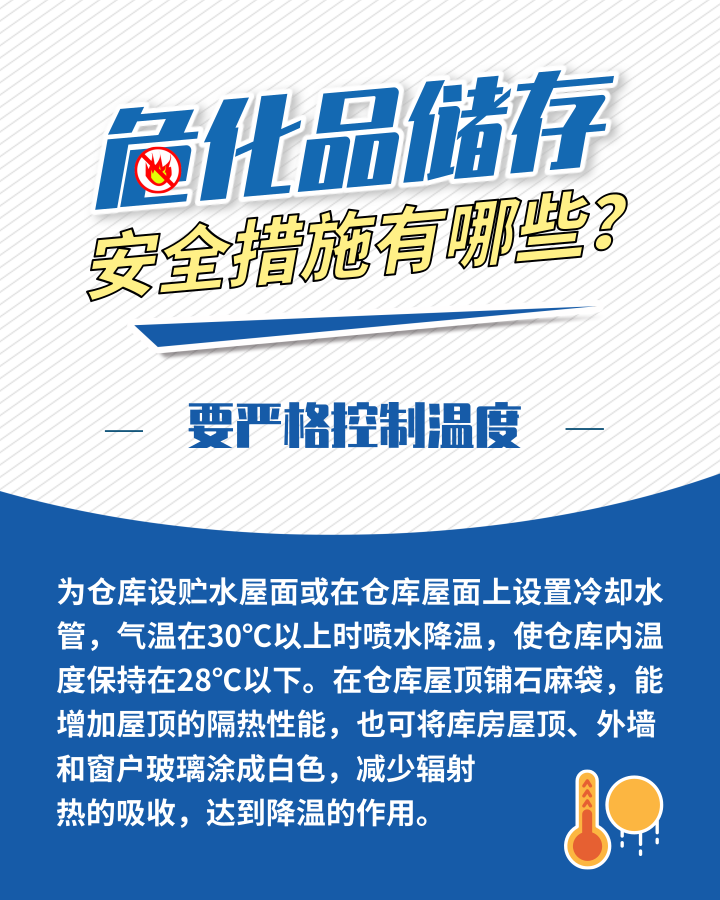 危化品储存
安全措施有哪些？

要严格控制温度

为仓库设贮水屋面或在仓库屋面上设置冷却水管，气温在30°C以上时喷水降温，使仓库内温度保持在28°C以下。在仓库屋顶铺石麻袋，能增加屋顶的隔热性能，也可将库房屋顶、外墙和窗户玻璃涂成白色，减少辐射热的吸收，达到降温的作用。